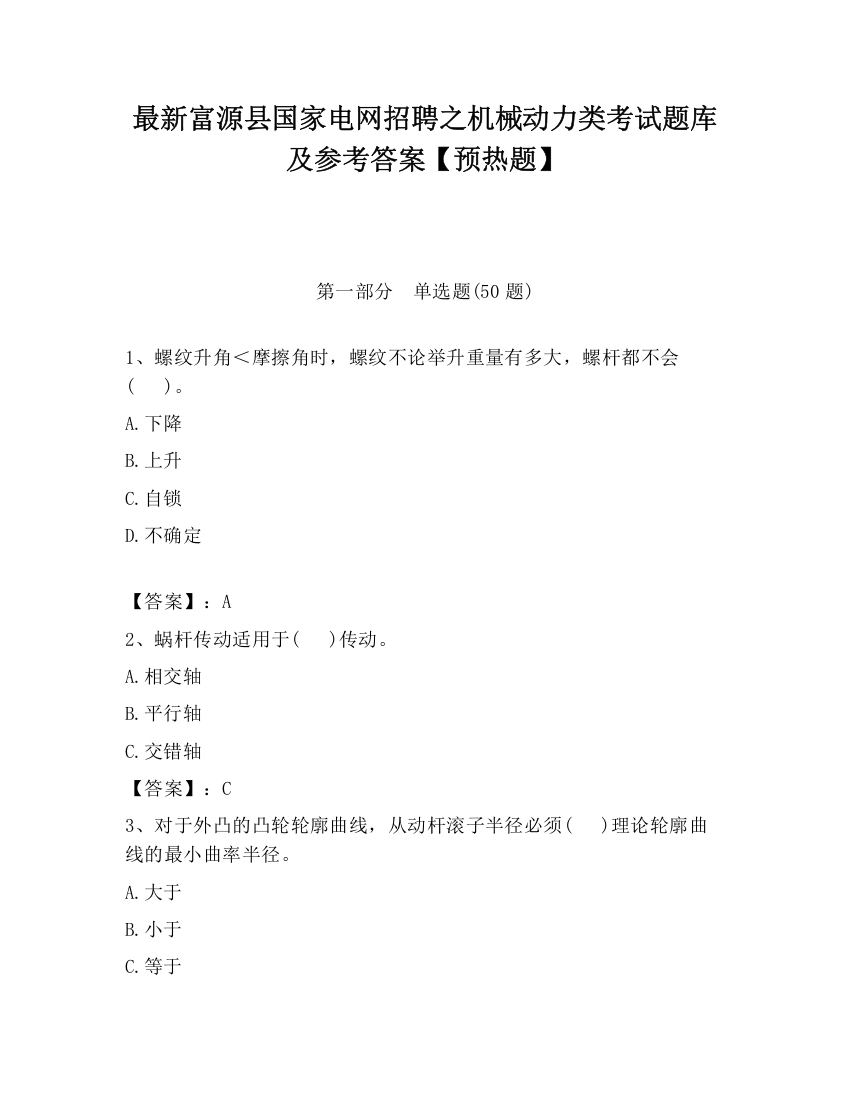 最新富源县国家电网招聘之机械动力类考试题库及参考答案【预热题】

第一部分 单选题(50 题)

1、螺纹升角＜摩擦角时，螺纹不论举升重量有多大，螺杆都不会(　　)。

A.下降

B.上升

C.自锁

D.不确定

【答案】：A

2、蜗杆传动适用于(　　)传动。

A.相交轴

B.平行轴

C.交错轴

【答案】：C

3、对于外凸的凸轮轮廓曲线，从动杆滚子半径必须(　　)理论轮廓曲线的最小曲率半径。

A.大于

B.小于

C.等于